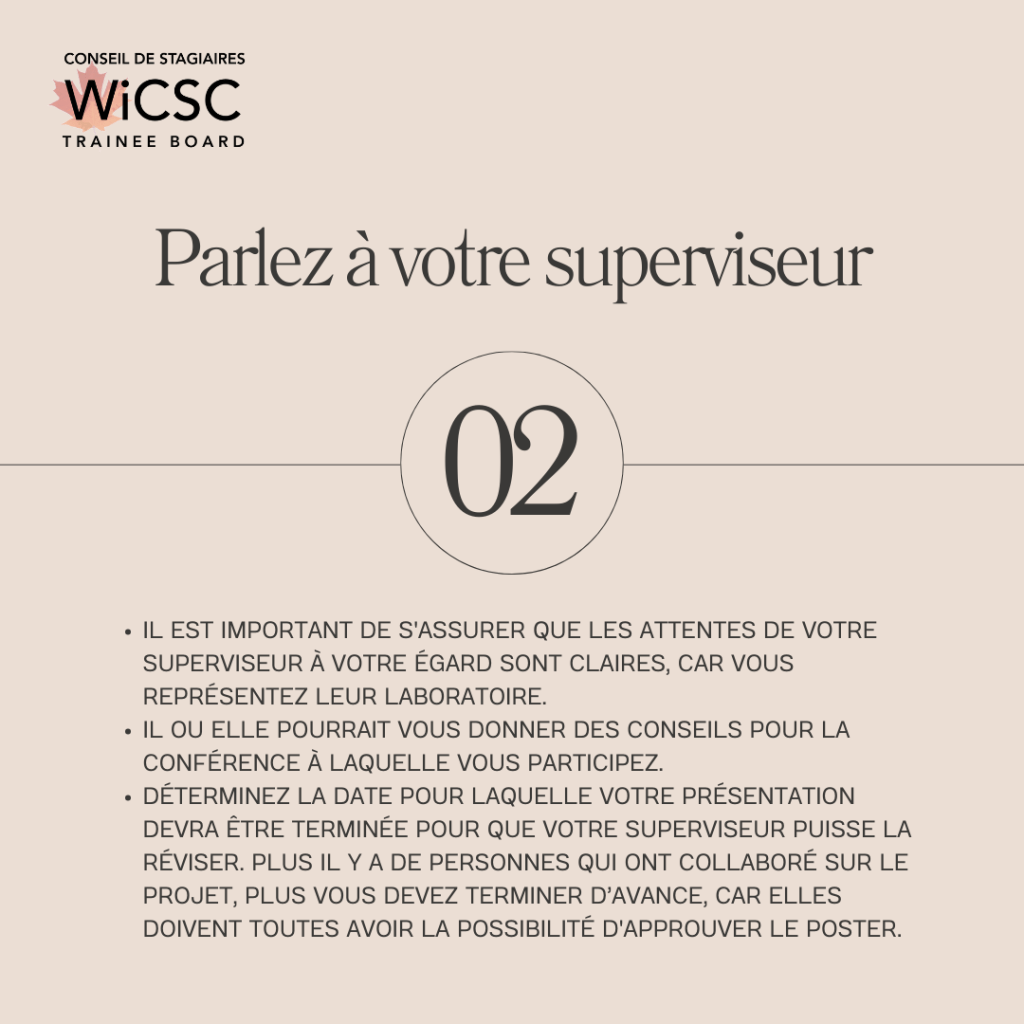 CONSEIL DE STAGIAIRES
WiCSC
TRAINEE BOARD

Parlez à votre superviseur

02

• IL EST IMPORTANT DE S'ASSURER QUE LES ATTENTES DE VOTRE SUPERVISEUR À VOTRE ÉGARD SONT CLAIRES, CAR VOUS REPRÉSENTEZ LEUR LABORATOIRE.
• IL OU ELLE POURRAIT VOUS DONNER DES CONSEILS POUR LA CONFÉRENCE À LAQUELLE VOUS PARTICIPEZ.
• DÉTERMINEZ LA DATE POUR LAQUELLE VOTRE PRÉSENTATION DEVRA ÊTRE TERMINÉE POUR QUE VOTRE SUPERVISEUR PUISSE LA RÉVISER. PLUS IL Y A DE PERSONNES QUI ONT COLLABORÉ SUR LE PROJET, PLUS VOUS DEVEZ TERMINER D'AVANCE, CAR ELLES DOIVENT TOUTES AVOIR LA POSSIBILITÉ D'APPROUVER LE POSTER.